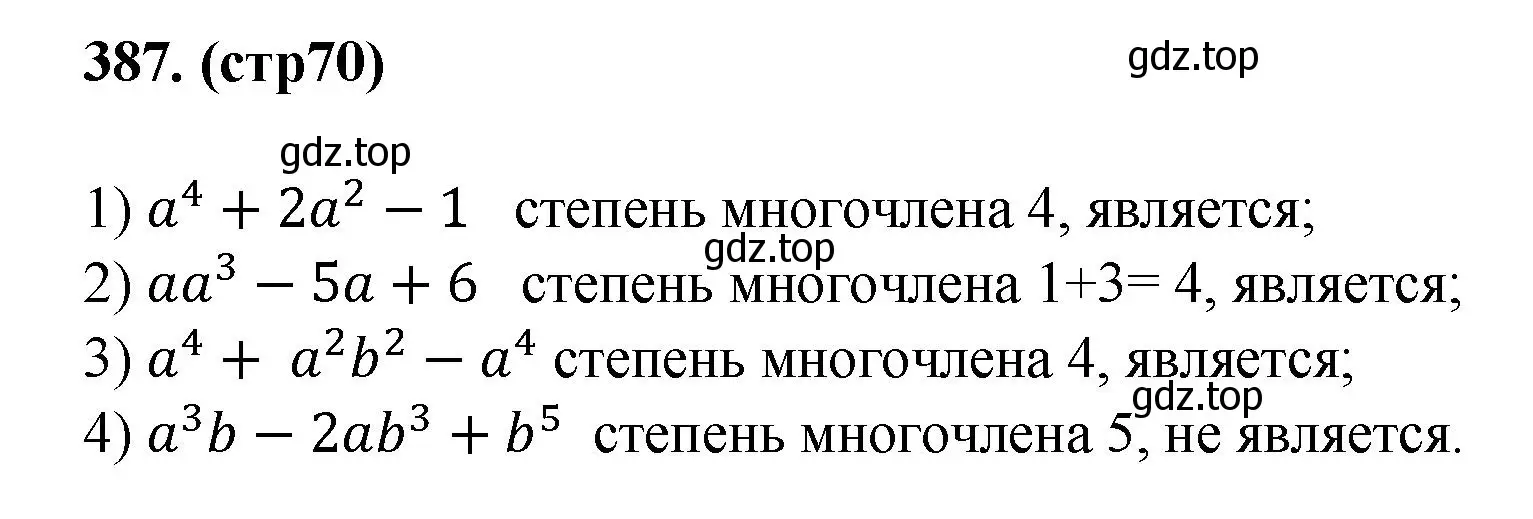 387. (стр70)

gdz.top

gdz.top

1) $a^4 + 2a^2 - 1$ степень многочлена 4, является;

gdz.top

2) $aa^3 - 5a + 6$ степень многочлена 1+3= 4, является;

3) $a^4 + a^2b^2 - a^4$ степень многочлена 4, является;

gdz.top

4) $a^3b - 2ab^3 + b^5$ степень многочлена 5, не является.